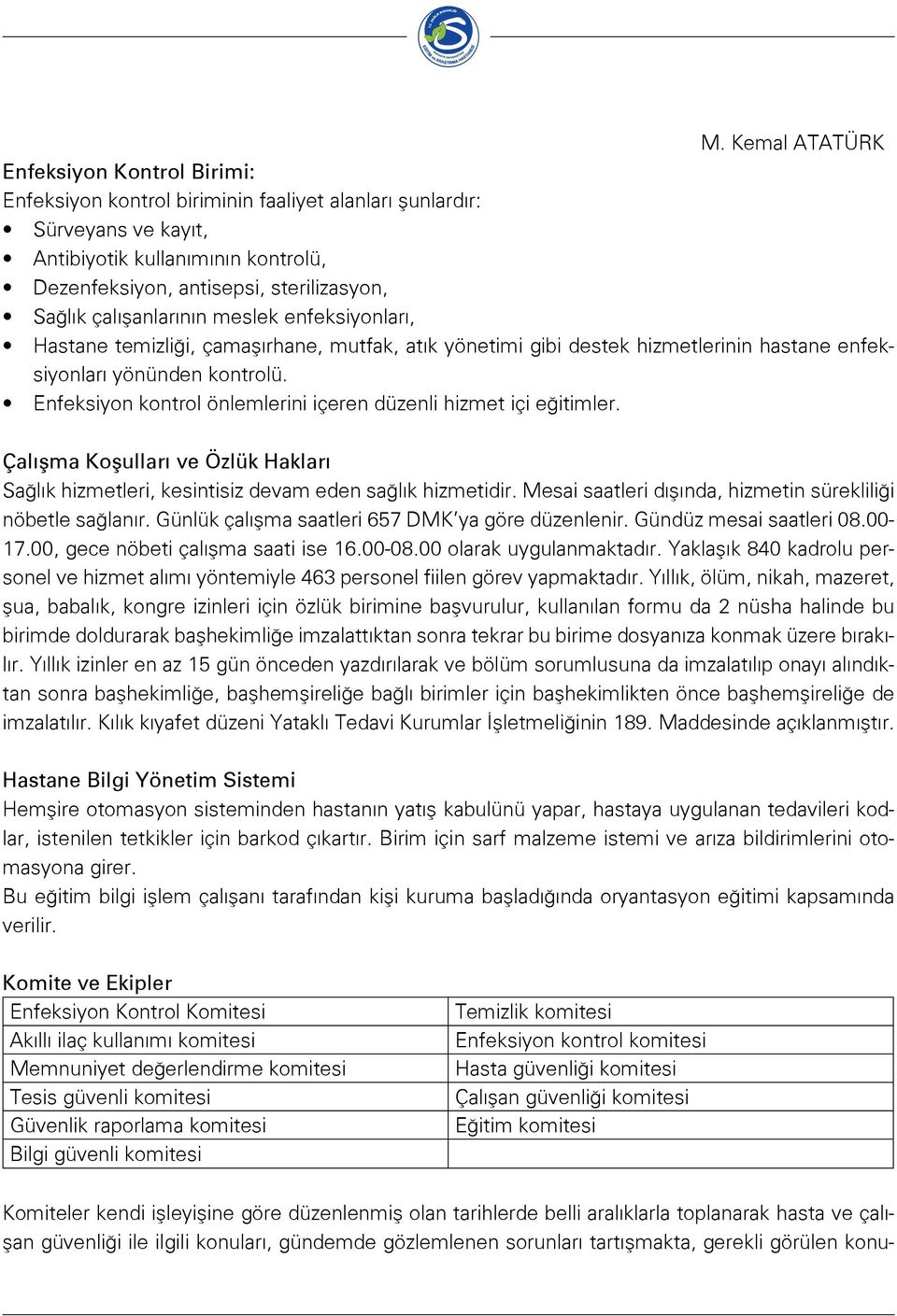 M. Kemal ATATÜRK

Enfeksiyon Kontrol Birimi:
Enfeksiyon kontrol biriminin faaliyet alanları şunlardır:
• Sürveyans ve kayıt,
• Antibiyotik kullanımının kontrolü,
• Dezenfeksiyon, antisepsi, sterilizasyon,
• Sağlık çalışanlarının meslek enfeksiyonları,
• Hastane temizliği, çamaşırhane, mutfak, atık yönetimi gibi destek hizmetlerinin hastane enfeksiyonları yönünden kontrolü.
• Enfeksiyon kontrol önlemlerini içeren düzenli hizmet içi eğitimler.

Çalışma Koşulları ve Özlük Hakları
Sağlık hizmetleri, kesintisiz devam eden sağlık hizmetidir. Mesai saatleri dışında, hizmetin sürekliliği nöbetle sağlanır. Günlük çalışma saatleri 657 DMK'ya göre düzenlenir. Gündüz mesai saatleri 08.00-17.00, gece nöbeti çalışma saati ise 16.00-08.00 olarak uygulanmaktadır. Yaklaşık 840 kadrolu personel ve hizmet alımı yöntemiyle 463 personel fiilen görev yapmaktadır. Yıllık, ölüm, nikah, mazeret, şua, babalık, kongre izinleri için özlük birimine başvurulur, kullanılan formu da 2 nüsha halinde bu birimde doldurarak başhekimliğe imzalattıktan sonra tekrar bu birime dosyanıza konmak üzere bırakılır. Yıllık izinler en az 15 gün önceden yazdırılarak ve bölüm sorumlusuna da imzalatılıp onayı alındıktan sonra başhekimliğe, başhemşireliğe bağlı birimler için başhekimlikten önce başhemşireliğe de imzalatılır. Kılık kıyafet düzeni Yataklı Tedavi Kurumlar İşletmeliğinin 189. Maddesinde açıklanmıştır.

Hastane Bilgi Yönetim Sistemi
Hemşire otomasyon sisteminden hastanın yatış kabulünü yapar, hastaya uygulanan tedavileri kodlar, istenilen tetkikler için barkod çıkartır. Birim için sarf malzeme istemi ve arıza bildirimlerini otomasyona girer.
Bu eğitim bilgi işlem çalışanı tarafından kişi kuruma başladığında oryantasyon eğitimi kapsamında verilir.

Komite ve Ekipler
| Enfeksiyon Kontrol Komitesi | Temizlik komitesi |
|---|---|
| Akıllı ilaç kullanımı komitesi | Enfeksiyon kontrol komitesi |
| Memnuniyet değerlendirme komitesi | Hasta güvenliği komitesi |
| Tesis güvenli komitesi | Çalışan güvenliği komitesi |
| Güvenlik raporlama komitesi | Eğitim komitesi |
| Bilgi güvenli komitesi | |

Komiteler kendi işleyişine göre düzenlenmiş olan tarihlerde belli aralıklarla toplanarak hasta ve çalışan güvenliği ile ilgili konuları, gündemde gözlemlenen sorunları tartışmakta, gerekli görülen konu-